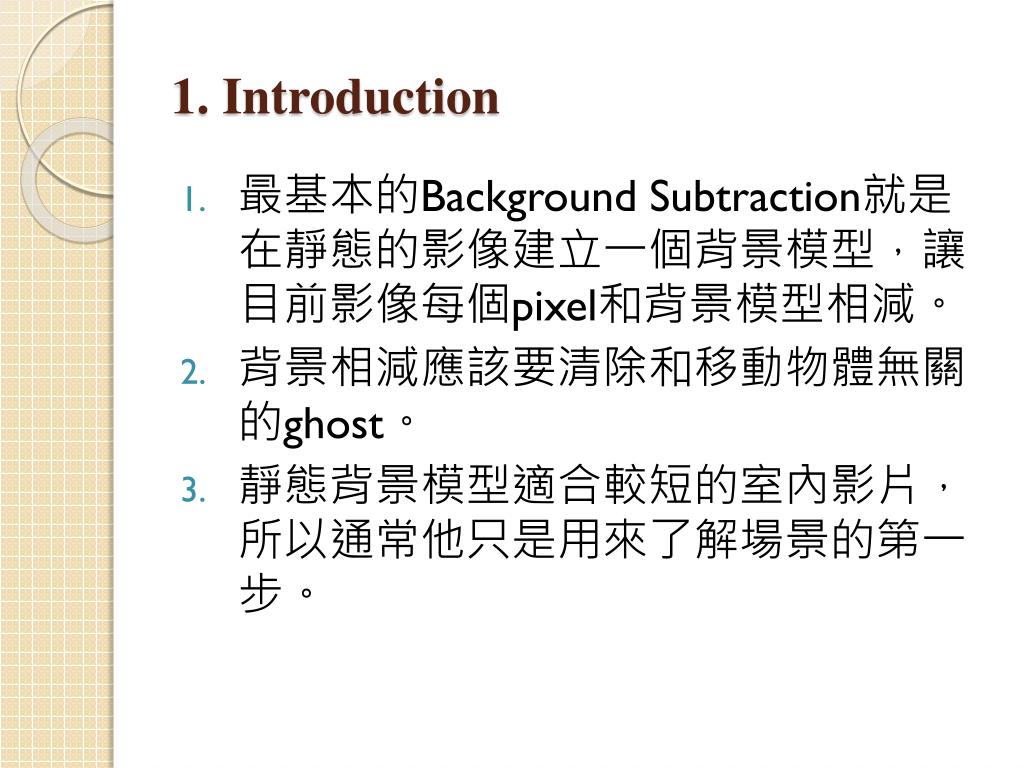 1. Introduction

1. 最基本的Background Subtraction就是在靜態的影像建立一個背景模型，讓目前影像每個pixel和背景模型相減。
2. 背景相減應該要清除和移動物體無關的ghost。
3. 靜態背景模型適合較短的室內影片，所以通常他只是用來了解場景的第一步。